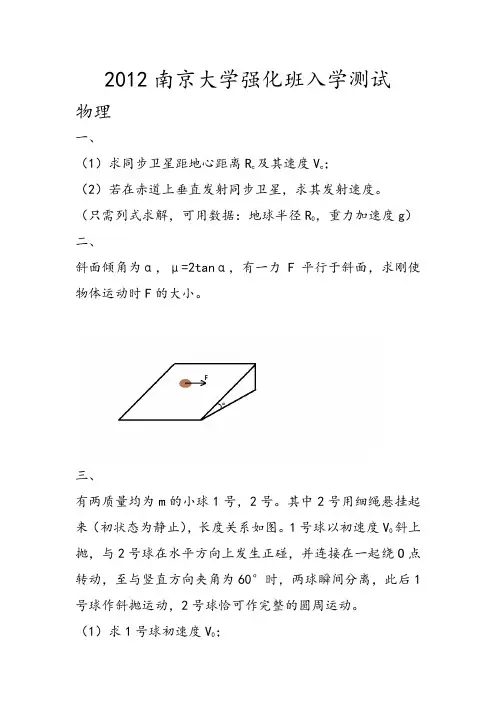 2012 南京大学强化班入学测试

物理

一、

（1）求同步卫星距地心距离 $R_c$ 及其速度 $V_c$；

（2）若在赤道上垂直发射同步卫星，求其发射速度。

（只需列式求解，可用数据：地球半径 $R_0$，重力加速度 g）

二、

斜面倾角为 α，μ=2tanα，有一力 F 平行于斜面，求刚使物体运动时 F 的大小。

F

α

三、

有两质量均为 m 的小球 1 号，2 号。其中 2 号用细绳悬挂起来（初状态为静止），长度关系如图。1 号球以初速度 $V_0$ 斜上抛，与 2 号球在水平方向上发生正碰，并连接在一起绕 O 点转动，至与竖直方向夹角为 60° 时，两球瞬间分离，此后 1 号球作斜抛运动，2 号球恰可作完整的圆周运动。

（1）求 1 号球初速度 $V_0$；